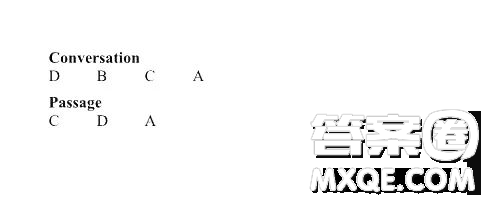 Conversation
D B C A

Passage
C D A

答案圈
MXQE.COM